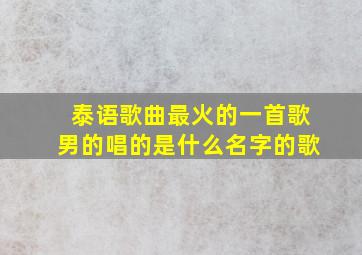 泰语歌曲最火的一首歌
男的唱的是什么名字的歌